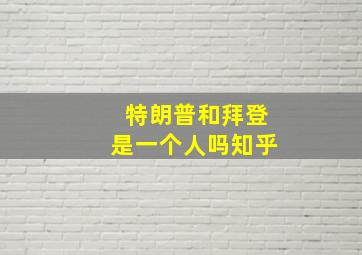 特朗普和拜登
是一个人吗知乎